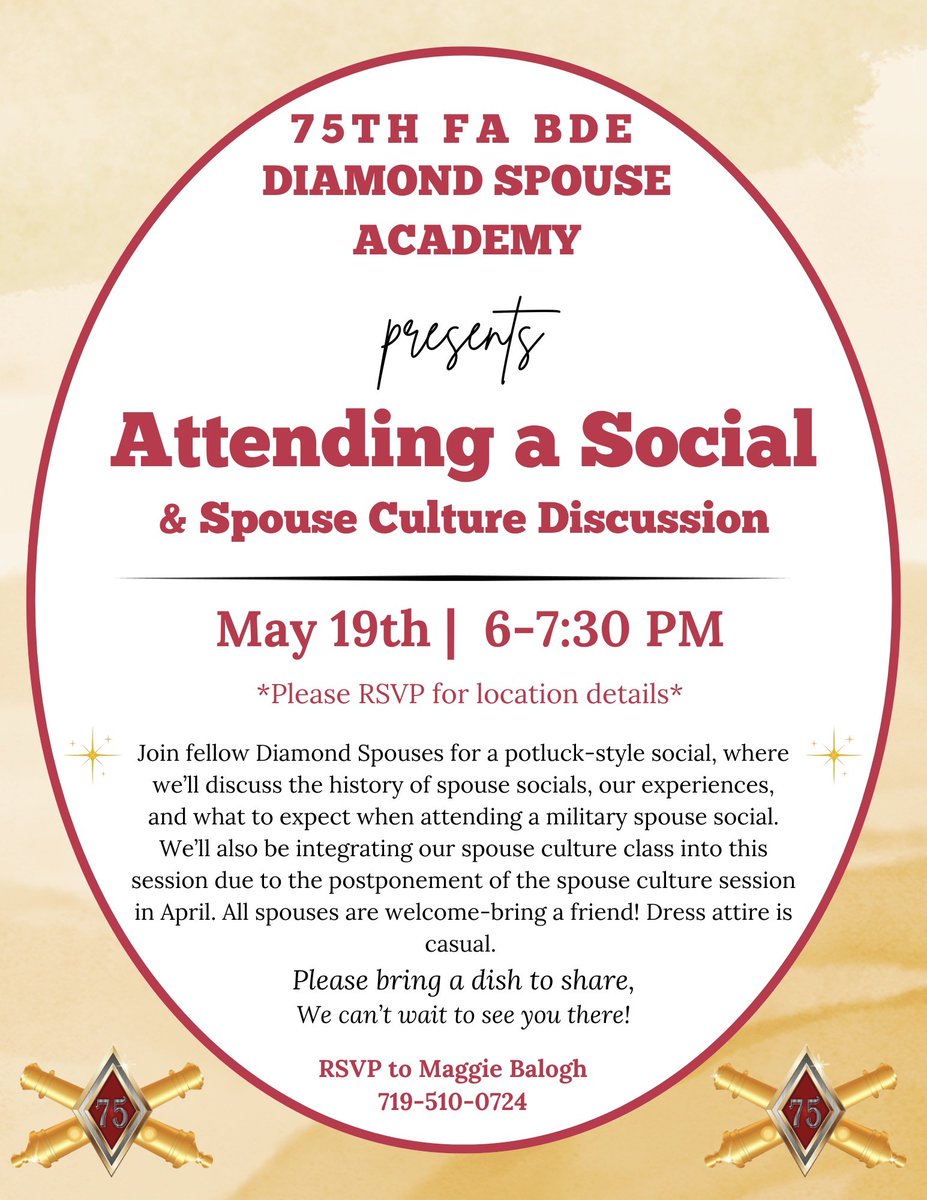 75TH FA BDE
DIAMOND SPOUSE
ACADEMY

presents

Attending a Social

& Spouse Culture Discussion

May 19th | 6-7:30 PM

*Please RSVP for location details*

Join fellow Diamond Spouses for a potluck-style social, where we'll discuss the history of spouse socials, our experiences, and what to expect when attending a military spouse social. We'll also be integrating our spouse culture class into this session due to the postponement of the spouse culture session in April. All spouses are welcome-bring a friend! Dress attire is casual.

Please bring a dish to share,
We can't wait to see you there!

RSVP to Maggie Balogh
719-510-0724

75

75